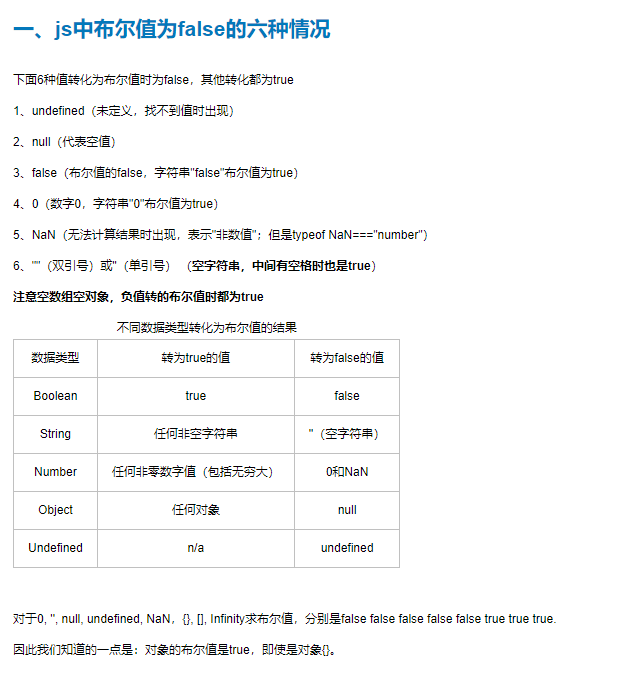 一、js中布尔值为false的六种情况

下面6种值转化为布尔值时为false，其他转化都为true

1、undefined（未定义，找不到值时出现）

2、null（代表空值）

3、false（布尔值的false，字符串"false"布尔值为true）

4、0（数字0，字符串"0"布尔值为true）

5、NaN（无法计算结果时出现，表示"非数值"；但是typeof NaN==="number"）

6、""（双引号）或''（单引号）（空字符串，中间有空格时也是true）

注意空数组空对象，负值转的布尔值时都为true

不同数据类型转化为布尔值的结果

| 数据类型 | 转为true的值 | 转为false的值 |
|---|---|---|
| Boolean | true | false |
| String | 任何非空字符串 | ''（空字符串） |
| Number | 任何非零数字值（包括无穷大） | 0和NaN |
| Object | 任何对象 | null |
| Undefined | n/a | undefined |

对于0, '', null, undefined, NaN，{}, [], Infinity求布尔值，分别是false false false false false true true true.

因此我们知道的一点是：对象的布尔值是true，即使是对象{}。